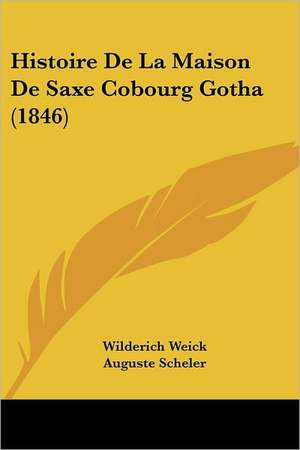 Histoire De La Maison De Saxe Cobourg Gotha (1846)

Wilderich Weick
Auguste Scheler